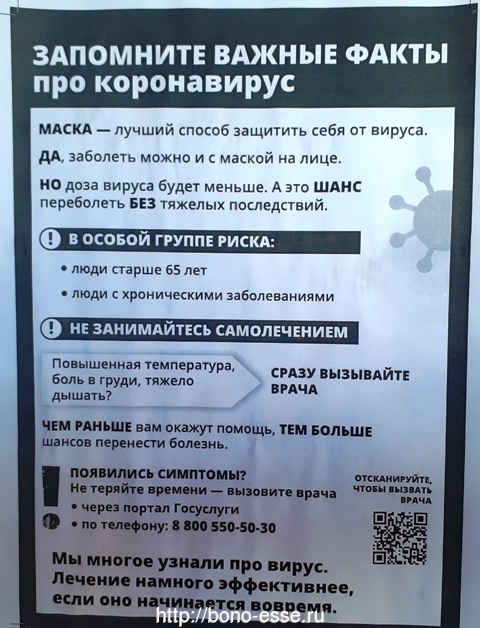 ЗАПОМНИТЕ ВАЖНЫЕ ФАКТЫ про коронавирус

МАСКА — лучший способ защитить себя от вируса.

ДА, заболеть можно и с маской на лице.

НО доза вируса будет меньше. А это ШАНС переболеть БЕЗ тяжелых последствий.

! В ОСОБОЙ ГРУППЕ РИСКА:

• люди старше 65 лет

• люди с хроническими заболеваниями

! НЕ ЗАНИМАЙТЕСЬ САМОЛЕЧЕНИЕМ

Повышенная температура, боль в груди, тяжело дышать?

СРАЗУ ВЫЗЫВАЙТЕ ВРАЧА

ЧЕМ РАНЬШЕ вам окажут помощь, ТЕМ БОЛЬШЕ шансов перенести болезнь.

ПОЯВИЛИСЬ СИМПТОМЫ?
Не теряйте времени — вызовите врача
• через портал Госуслуги
• по телефону: 8 800 550-50-30

ОТСКАНИРУЙТЕ, ЧТОБЫ ВЫЗВАТЬ ВРАЧА

Мы многое узнали про вирус. Лечение намного эффективнее, если оно начинается вовремя.

http://bono-esse.ru